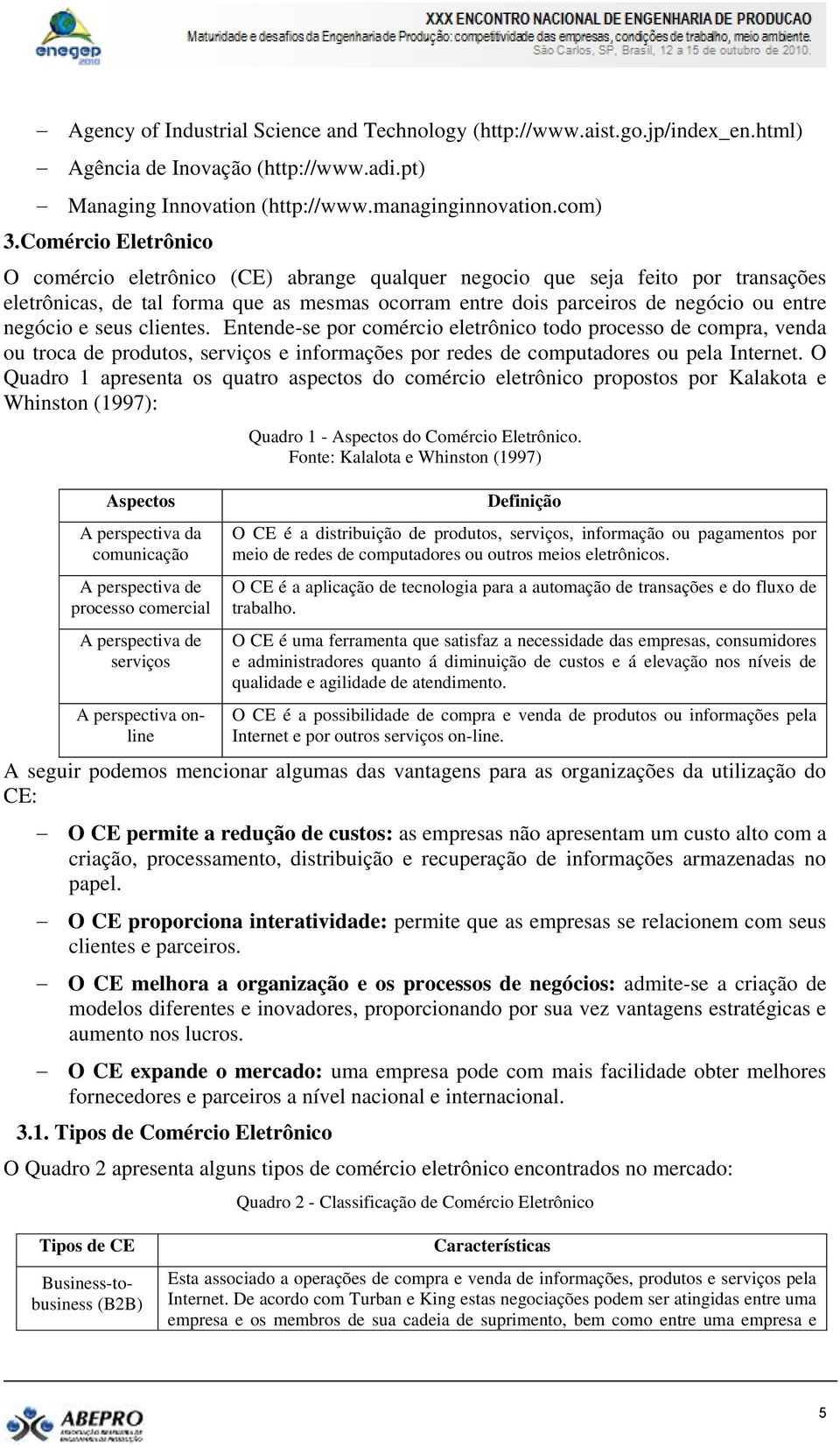 enegep 2010

XXX ENCONTRO NACIONAL DE ENGENHARIA DE PRODUCAO
Maturidade e desafios da Engenharia de Produção: competitividade das empresas, condições de trabalho, meio ambiente.
São Carlos, SP, Brasil, 12 a 15 de outubro de 2010.

– Agency of Industrial Science and Technology (http://www.aist.go.jp/index_en.html)
– Agência de Inovação (http://www.adi.pt)
– Managing Innovation (http://www.managinginnovation.com)

3.Comércio Eletrônico

O comércio eletrônico (CE) abrange qualquer negocio que seja feito por transações eletrônicas, de tal forma que as mesmas ocorram entre dois parceiros de negócio ou entre negócio e seus clientes. Entende-se por comércio eletrônico todo processo de compra, venda ou troca de produtos, serviços e informações por redes de computadores ou pela Internet. O Quadro 1 apresenta os quatro aspectos do comércio eletrônico propostos por Kalakota e Whinston (1997):

Quadro 1 - Aspectos do Comércio Eletrônico.
Fonte: Kalalota e Whinston (1997)

| Aspectos | Definição |
|---|---|
| A perspectiva da comunicação | O CE é a distribuição de produtos, serviços, informação ou pagamentos por meio de redes de computadores ou outros meios eletrônicos. |
| A perspectiva de processo comercial | O CE é a aplicação de tecnologia para a automação de transações e do fluxo de trabalho. |
| A perspectiva de serviços | O CE é uma ferramenta que satisfaz a necessidade das empresas, consumidores e administradores quanto á diminuição de custos e á elevação nos níveis de qualidade e agilidade de atendimento. |
| A perspectiva on-line | O CE é a possibilidade de compra e venda de produtos ou informações pela Internet e por outros serviços on-line. |

A seguir podemos mencionar algumas das vantagens para as organizações da utilização do CE:

– O CE permite a redução de custos: as empresas não apresentam um custo alto com a criação, processamento, distribuição e recuperação de informações armazenadas no papel.

– O CE proporciona interatividade: permite que as empresas se relacionem com seus clientes e parceiros.

– O CE melhora a organização e os processos de negócios: admite-se a criação de modelos diferentes e inovadores, proporcionando por sua vez vantagens estratégicas e aumento nos lucros.

– O CE expande o mercado: uma empresa pode com mais facilidade obter melhores fornecedores e parceiros a nível nacional e internacional.

3.1. Tipos de Comércio Eletrônico

O Quadro 2 apresenta alguns tipos de comércio eletrônico encontrados no mercado:

Quadro 2 - Classificação de Comércio Eletrônico

| Tipos de CE | Características |
|---|---|
| Business-to-business (B2B) | Esta associado a operações de compra e venda de informações, produtos e serviços pela Internet. De acordo com Turban e King estas negociações podem ser atingidas entre uma empresa e os membros de sua cadeia de suprimento, bem como entre uma empresa e |

ABEPRO

5